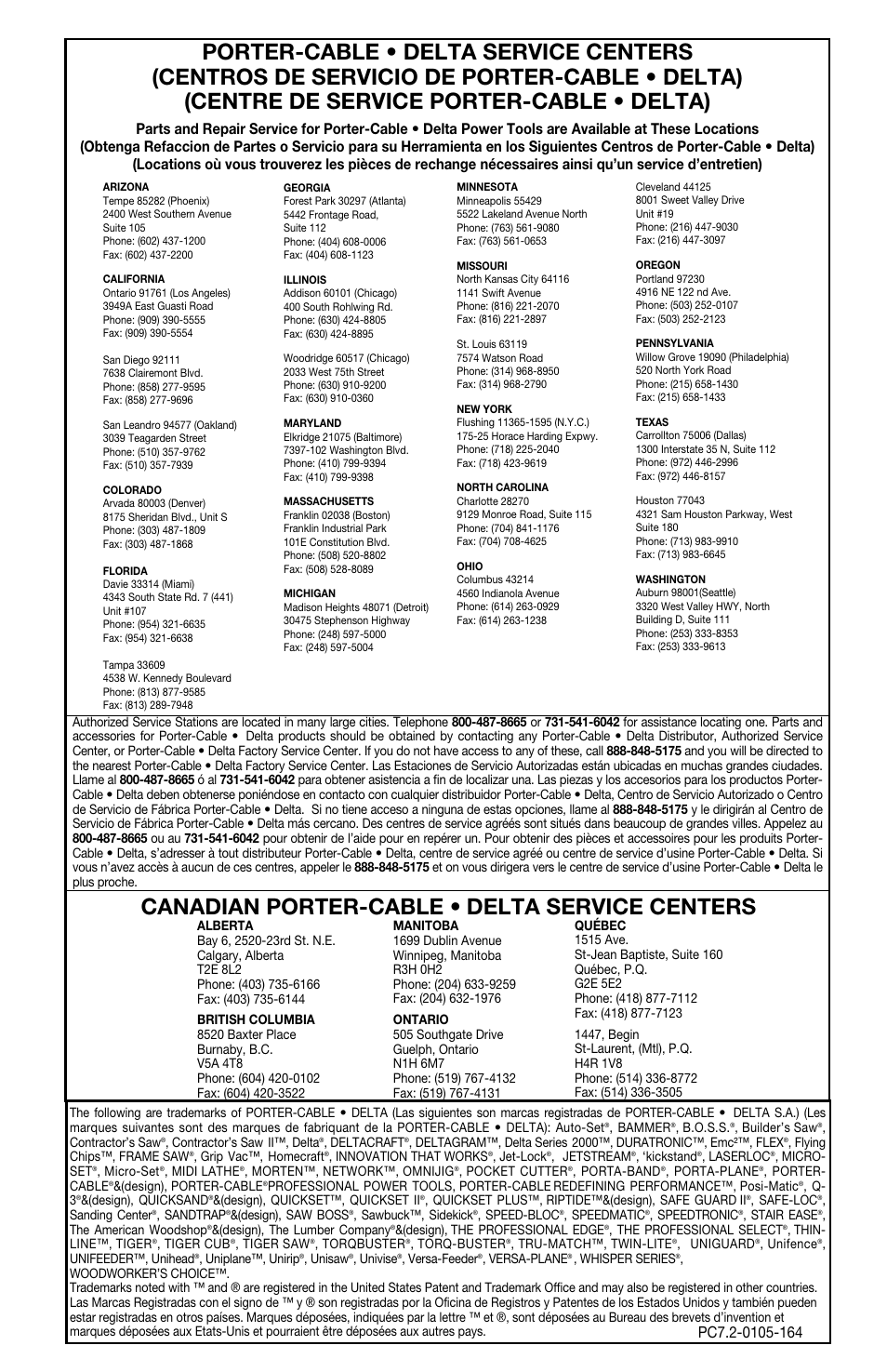 PORTER-CABLE • DELTA SERVICE CENTERS
(CENTROS DE SERVICIO DE PORTER-CABLE • DELTA)
(CENTRE DE SERVICE PORTER-CABLE • DELTA)

Parts and Repair Service for Porter-Cable • Delta Power Tools are Available at These Locations
(Obtenga Refaccion de Partes o Servicio para su Herramienta en los Siguientes Centros de Porter-Cable • Delta)
(Locations où vous trouverez les pièces de rechange nécessaires ainsi qu'un service d'entretien)

ARIZONA
Tempe 85282 (Phoenix)
2400 West Southern Avenue
Suite 105
Phone: (602) 437-1200
Fax: (602) 437-2200

CALIFORNIA
Ontario 91761 (Los Angeles)
3949A East Guasti Road
Phone: (909) 390-5555
Fax: (909) 390-5554

San Diego 92111
7638 Clairemont Blvd.
Phone: (858) 277-9595
Fax: (858) 277-9696

San Leandro 94577 (Oakland)
3039 Teagarden Street
Phone: (510) 357-9762
Fax: (510) 357-7939

COLORADO
Arvada 80003 (Denver)
8175 Sheridan Blvd., Unit S
Phone: (303) 487-1809
Fax: (303) 487-1868

FLORIDA
Davie 33314 (Miami)
4343 South State Rd. 7 (441)
Unit #107
Phone: (954) 321-6635
Fax: (954) 321-6638

Tampa 33609
4538 W. Kennedy Boulevard
Phone: (813) 877-9585
Fax: (813) 289-7948

GEORGIA
Forest Park 30297 (Atlanta)
5442 Frontage Road,
Suite 112
Phone: (404) 608-0006
Fax: (404) 608-1123

ILLINOIS
Addison 60101 (Chicago)
400 South Rohlwing Rd.
Phone: (630) 424-8805
Fax: (630) 424-8895

Woodridge 60517 (Chicago)
2033 West 75th Street
Phone: (630) 910-9200
Fax: (630) 910-0360

MARYLAND
Elkridge 21075 (Baltimore)
7397-102 Washington Blvd.
Phone: (410) 799-9394
Fax: (410) 799-9398

MASSACHUSETTS
Franklin 02038 (Boston)
Franklin Industrial Park
101E Constitution Blvd.
Phone: (508) 520-8802
Fax: (508) 528-8089

MICHIGAN
Madison Heights 48071 (Detroit)
30475 Stephenson Highway
Phone: (248) 597-5000
Fax: (248) 597-5004

MINNESOTA
Minneapolis 55429
5522 Lakeland Avenue North
Phone: (763) 561-9080
Fax: (763) 561-0653

MISSOURI
North Kansas City 64116
1141 Swift Avenue
Phone: (816) 221-2070
Fax: (816) 221-2897

St. Louis 63119
7574 Watson Road
Phone: (314) 968-8950
Fax: (314) 968-2790

NEW YORK
Flushing 11365-1595 (N.Y.C.)
175-25 Horace Harding Expwy.
Phone: (718) 225-2040
Fax: (718) 423-9619

NORTH CAROLINA
Charlotte 28270
9129 Monroe Road, Suite 115
Phone: (704) 841-1176
Fax: (704) 708-4625

OHIO
Columbus 43214
4560 Indianola Avenue
Phone: (614) 263-0929
Fax: (614) 263-1238

Cleveland 44125
8001 Sweet Valley Drive
Unit #19
Phone: (216) 447-9030
Fax: (216) 447-3097

OREGON
Portland 97230
4916 NE 122 nd Ave.
Phone: (503) 252-0107
Fax: (503) 252-2123

PENNSYLVANIA
Willow Grove 19090 (Philadelphia)
520 North York Road
Phone: (215) 658-1430
Fax: (215) 658-1433

TEXAS
Carrollton 75006 (Dallas)
1300 Interstate 35 N, Suite 112
Phone: (972) 446-2996
Fax: (972) 446-8157

Houston 77043
4321 Sam Houston Parkway, West
Suite 180
Phone: (713) 983-9910
Fax: (713) 983-6645

WASHINGTON
Auburn 98001(Seattle)
3320 West Valley HWY, North
Building D, Suite 111
Phone: (253) 333-8353
Fax: (253) 333-9613

Authorized Service Stations are located in many large cities. Telephone 800-487-8665 or 731-541-6042 for assistance locating one. Parts and accessories for Porter-Cable • Delta products should be obtained by contacting any Porter-Cable • Delta Distributor, Authorized Service Center, or Porter-Cable • Delta Factory Service Center. If you do not have access to any of these, call 888-848-5175 and you will be directed to the nearest Porter-Cable • Delta Factory Service Center. Las Estaciones de Servicio Autorizadas están ubicadas en muchas grandes ciudades. Llame al 800-487-8665 ó al 731-541-6042 para obtener asistencia a fin de localizar una. Las piezas y los accesorios para los productos Porter-Cable • Delta deben obtenerse poniéndose en contacto con cualquier distribuidor Porter-Cable • Delta, Centro de Servicio Autorizado o Centro de Servicio de Fábrica Porter-Cable • Delta. Si no tiene acceso a ninguna de estas opciones, llame al 888-848-5175 y le dirigirán al Centro de Servicio de Fábrica Porter-Cable • Delta más cercano. Des centres de service agréés sont situés dans beaucoup de grandes villes. Appelez au 800-487-8665 ou au 731-541-6042 pour obtenir de l'aide pour en repérer un. Pour obtenir des pièces et accessoires pour les produits Porter-Cable • Delta, s'adresser à tout distributeur Porter-Cable • Delta, centre de service agréé ou centre de service d'usine Porter-Cable • Delta. Si vous n'avez accès à aucun de ces centres, appeler le 888-848-5175 et on vous dirigera vers le centre de service d'usine Porter-Cable • Delta le plus proche.

CANADIAN PORTER-CABLE • DELTA SERVICE CENTERS

ALBERTA
Bay 6, 2520-23rd St. N.E.
Calgary, Alberta
T2E 8L2
Phone: (403) 735-6166
Fax: (403) 735-6144

BRITISH COLUMBIA
8520 Baxter Place
Burnaby, B.C.
V5A 4T8
Phone: (604) 420-0102
Fax: (604) 420-3522

MANITOBA
1699 Dublin Avenue
Winnipeg, Manitoba
R3H 0H2
Phone: (204) 633-9259
Fax: (204) 632-1976

ONTARIO
505 Southgate Drive
Guelph, Ontario
N1H 6M7
Phone: (519) 767-4132
Fax: (519) 767-4131

QUÉBEC
1515 Ave.
St-Jean Baptiste, Suite 160
Québec, P.Q.
G2E 5E2
Phone: (418) 877-7112
Fax: (418) 877-7123

1447, Begin
St-Laurent, (Mtl), P.Q.
H4R 1V8
Phone: (514) 336-8772
Fax: (514) 336-3505

The following are trademarks of PORTER-CABLE • DELTA (Las siguientes son marcas registradas de PORTER-CABLE • DELTA S.A.) (Les marques suivantes sont des marques de fabriquant de la PORTER-CABLE • DELTA): Auto-Set®, BAMMER®, B.O.S.S.®, Builder's Saw®, Contractor's Saw®, Contractor's Saw II™, Delta®, DELTACRAFT®, DELTAGRAM™, Delta Series 2000™, DURATRONIC™, Emc²™, FLEX®, Flying Chips™, FRAME SAW®, Grip Vac™, Homecraft®, INNOVATION THAT WORKS®, Jet-Lock®, JETSTREAM®, 'kickstand®, LASERLOC®, MICRO-SET®, Micro-Set®, MIDI LATHE®, MORTEN™, NETWORK™, OMNIJIG®, POCKET CUTTER®, PORTA-BAND®, PORTA-PLANE®, PORTER-CABLE®&(design), PORTER-CABLE®PROFESSIONAL POWER TOOLS, PORTER-CABLE REDEFINING PERFORMANCE™, Posi-Matic®, Q-3®&(design), QUICKSAND®&(design), QUICKSET™, QUICKSET II®, QUICKSET PLUS™, RIPTIDE™&(design), SAFE GUARD II®, SAFE-LOC®, Sanding Center®, SANDTRAP®&(design), SAW BOSS®, Sawbuck™, Sidekick®, SPEED-BLOC®, SPEEDMATIC®, SPEEDTRONIC®, STAIR EASE®, The American Woodshop®&(design), The Lumber Company®&(design), THE PROFESSIONAL EDGE®, THE PROFESSIONAL SELECT®, THIN-LINE™, TIGER®, TIGER CUB®, TIGER SAW®, TORQBUSTER®, TORQ-BUSTER®, TRU-MATCH™, TWIN-LITE®, UNIGUARD®, Unifence®, UNIFEEDER™, Unihead®, Uniplane™, Unirip®, Unisaw®, Univise®, Versa-Feeder®, VERSA-PLANE®, WHISPER SERIES®, WOODWORKER'S CHOICE™.
Trademarks noted with ™ and ® are registered in the United States Patent and Trademark Office and may also be registered in other countries. Las Marcas Registradas con el signo de ™ y ® son registradas por la Oficina de Registros y Patentes de los Estados Unidos y también pueden estar registradas en otros países. Marques déposées, indiquées par la lettre ™ et ®, sont déposées au Bureau des brevets d'invention et marques déposées aux Etats-Unis et pourraient être déposées aux autres pays.

PC7.2-0105-164